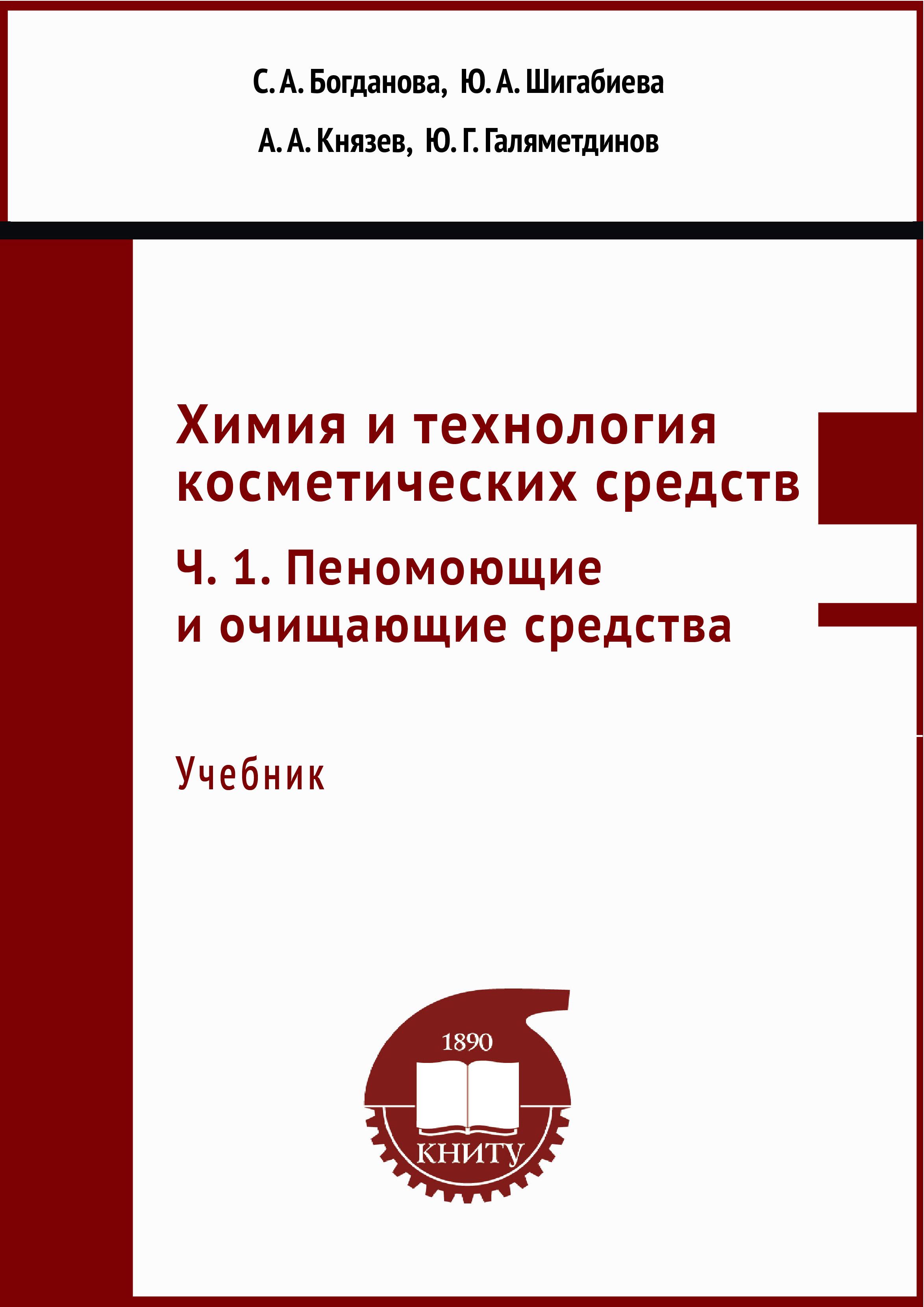 С. А. Богданова, Ю. А. Шигабиева

А. А. Князев, Ю. Г. Галяметдинов

Химия и технология косметических средств

Ч. 1. Пеномоющие и очищающие средства

Учебник

1890

КНИТУ